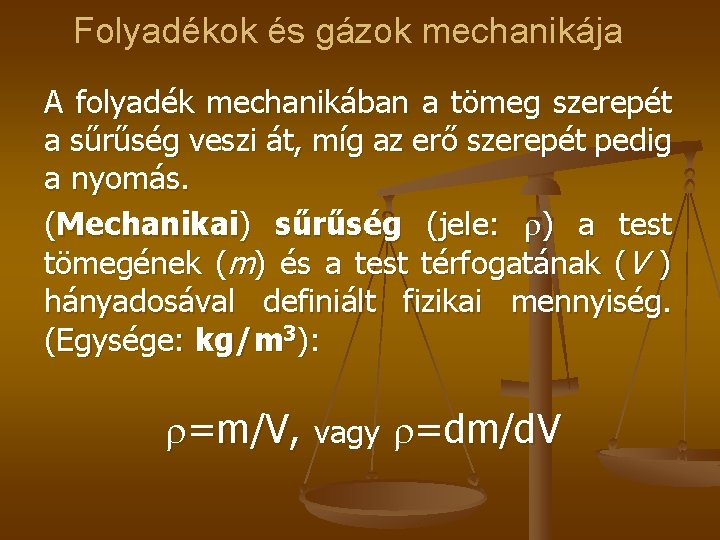 Folyadékok és gázok mechanikája

A folyadék mechanikában a tömeg szerepét a sűrűség veszi át, míg az erő szerepét pedig a nyomás.

(Mechanikai) sűrűség (jele: $\rho$) a test tömegének ($m$) és a test térfogatának ($V$) hányadosával definiált fizikai mennyiség. (Egysége: kg/m$^3$):

$\rho=m/V$, vagy $\rho=dm/dV$